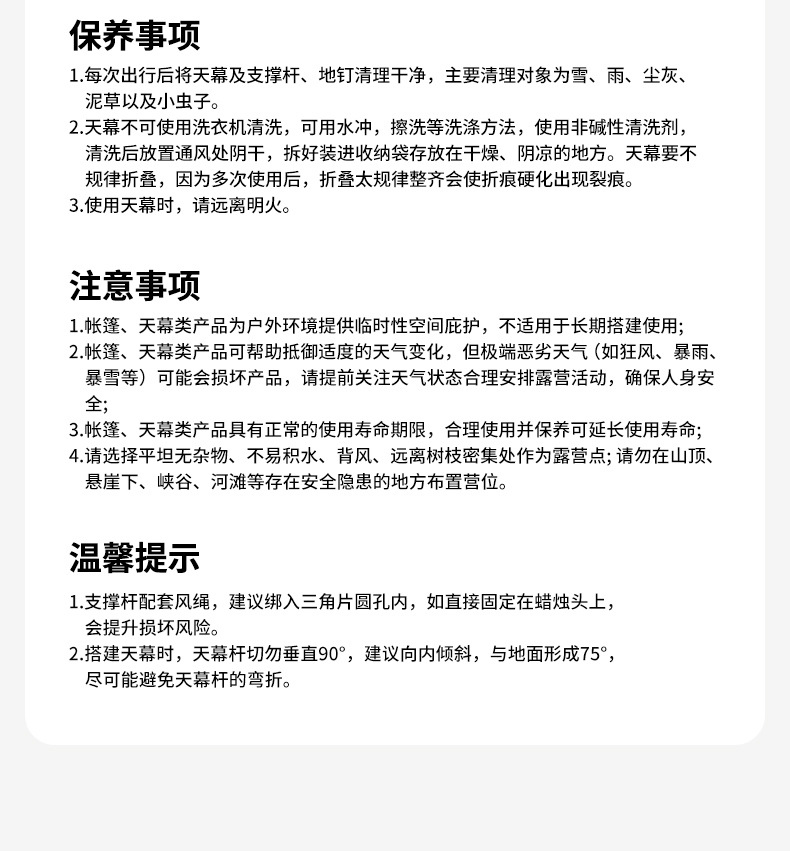 保养事项

1.每次出行后将天幕及支撑杆、地钉清理干净，主要清理对象为雪、雨、尘灰、泥草以及小虫子。
2.天幕不可使用洗衣机清洗，可用水冲，擦洗等洗涤方法，使用非碱性清洗剂，清洗后放置通风处阴干，拆好装进收纳袋存放在干燥、阴凉的地方。天幕要不规律折叠，因为多次使用后，折叠太规律整齐会使折痕硬化出现裂痕。
3.使用天幕时，请远离明火。

注意事项

1.帐篷、天幕类产品为户外环境提供临时性空间庇护，不适用于长期搭建使用;
2.帐篷、天幕类产品可帮助抵御适度的天气变化，但极端恶劣天气（如狂风、暴雨、暴雪等）可能会损坏产品，请提前关注天气状态合理安排露营活动，确保人身安全;
3.帐篷、天幕类产品具有正常的使用寿命期限，合理使用并保养可延长使用寿命;
4.请选择平坦无杂物、不易积水、背风、远离树枝密集处作为露营点; 请勿在山顶、悬崖下、峡谷、河滩等存在安全隐患的地方布置营位。

温馨提示

1.支撑杆配套风绳，建议绑入三角片圆孔内，如直接固定在蜡烛头上，会提升损坏风险。
2.搭建天幕时，天幕杆切勿垂直90°，建议向内倾斜，与地面形成75°，尽可能避免天幕杆的弯折。